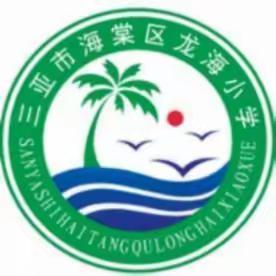 三亚市海棠区龙海小学

SANYASHIHAITANGQULONGHAIXIAOXUE